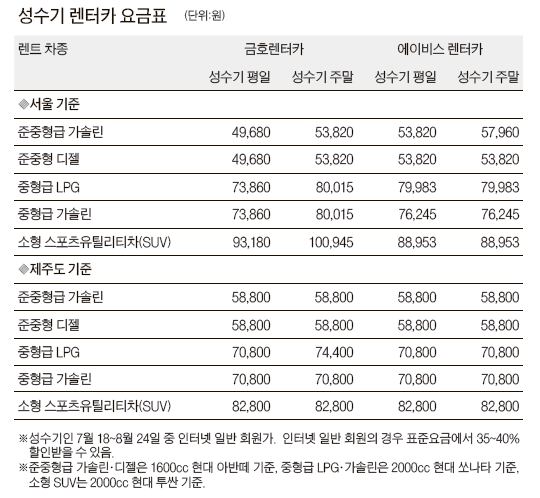 성수기 렌터카 요금표 (단위:원)

| 렌트 차종 | 금호렌터카 성수기 평일 | 금호렌터카 성수기 주말 | 에이비스 렌터카 성수기 평일 | 에이비스 렌터카 성수기 주말 |
|---|---|---|---|---|
| ◈서울 기준 | | | | |
| 준중형급 가솔린 | 49,680 | 53,820 | 53,820 | 57,960 |
| 준중형 디젤 | 49,680 | 53,820 | 53,820 | 53,820 |
| 중형급 LPG | 73,860 | 80,015 | 79,983 | 79,983 |
| 중형급 가솔린 | 73,860 | 80,015 | 76,245 | 76,245 |
| 소형 스포츠유틸리티차(SUV) | 93,180 | 100,945 | 88,953 | 88,953 |
| ◈제주도 기준 | | | | |
| 준중형급 가솔린 | 58,800 | 58,800 | 58,800 | 58,800 |
| 준중형 디젤 | 58,800 | 58,800 | 58,800 | 58,800 |
| 중형급 LPG | 70,800 | 74,400 | 70,800 | 70,800 |
| 중형급 가솔린 | 70,800 | 70,800 | 70,800 | 70,800 |
| 소형 스포츠유틸리티차(SUV) | 82,800 | 82,800 | 82,800 | 82,800 |

※성수기인 7월 18~8월 24일 중 인터넷 일반 회원가. 인터넷 일반 회원의 경우 표준요금에서 35~40% 할인받을 수 있음.
※준중형급 가솔린·디젤은 1600cc 현대 아반떼 기준, 중형급 LPG·가솔린은 2000cc 현대 쏘나타 기준, 소형 SUV는 2000cc 현대 투싼 기준.